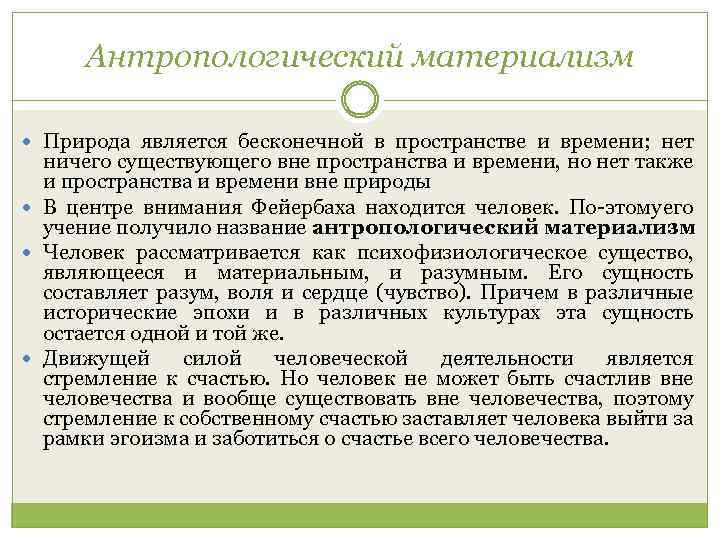 Антропологический материализм

- Природа является бесконечной в пространстве и времени; нет ничего существующего вне пространства и времени, но нет также и пространства и времени вне природы
- В центре внимания Фейербаха находится человек. По-этомуего учение получило название **антропологический материализм**
- Человек рассматривается как психофизиологическое существо, являющееся и материальным, и разумным. Его сущность составляет разум, воля и сердце (чувство). Причем в различные исторические эпохи и в различных культурах эта сущность остается одной и той же.
- Движущей силой человеческой деятельности является стремление к счастью. Но человек не может быть счастлив вне человечества и вообще существовать вне человечества, поэтому стремление к собственному счастью заставляет человека выйти за рамки эгоизма и заботиться о счастье всего человечества.